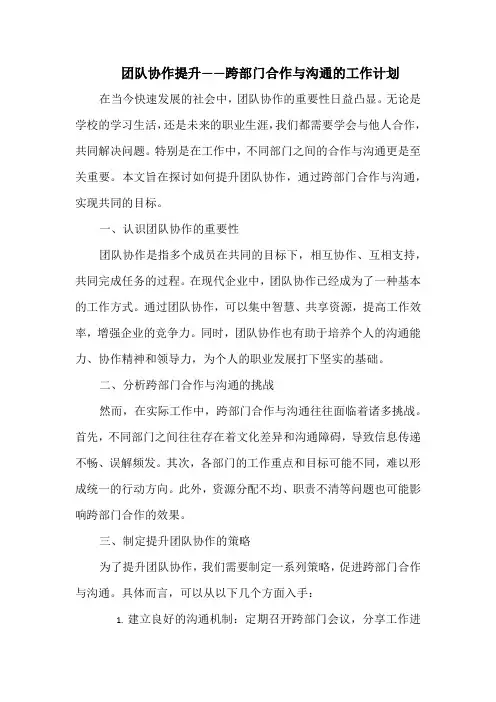 团队协作提升——跨部门合作与沟通的工作计划

在当今快速发展的社会中，团队协作的重要性日益凸显。无论是学校的学习生活，还是未来的职业生涯，我们都需要学会与他人合作，共同解决问题。特别是在工作中，不同部门之间的合作与沟通更是至关重要。本文旨在探讨如何提升团队协作，通过跨部门合作与沟通，实现共同的目标。

一、认识团队协作的重要性

团队协作是指多个成员在共同的目标下，相互协作、互相支持，共同完成任务的过程。在现代企业中，团队协作已经成为了一种基本的工作方式。通过团队协作，可以集中智慧、共享资源，提高工作效率，增强企业的竞争力。同时，团队协作也有助于培养个人的沟通能力、协作精神和领导力，为个人的职业发展打下坚实的基础。

二、分析跨部门合作与沟通的挑战

然而，在实际工作中，跨部门合作与沟通往往面临着诸多挑战。首先，不同部门之间往往存在着文化差异和沟通障碍，导致信息传递不畅、误解频发。其次，各部门的工作重点和目标可能不同，难以形成统一的行动方向。此外，资源分配不均、职责不清等问题也可能影响跨部门合作的效果。

三、制定提升团队协作的策略

为了提升团队协作，我们需要制定一系列策略，促进跨部门合作与沟通。具体而言，可以从以下几个方面入手：

1. 建立良好的沟通机制：定期召开跨部门会议，分享工作进